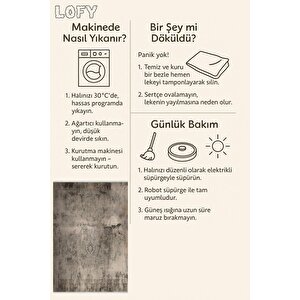 LOFY

Makinede Nasıl Yıkanır?

1. Halınızı 30°C'de, hassas programda yıkayın.

2. Ağartıcı kullanmayın, düşük devirde sıkın.

3. Kurutma makinesi kullanmayın – sererek kurutun.

Bir Şey mi Döküldü?

Panik yok!

1. Temiz ve kuru bir bezle hemen lekeyi tamponlayarak silin.

2. Sertçe ovalamayın, lekenin yayılmasına neden olur.

Günlük Bakım

1. Halınızı düzenli olarak elektrikli süpürgeyle süpürün.

2. Robot süpürge ile tam uyumludur.

3. Güneş ışığına uzun süre maruz bırakmayın.